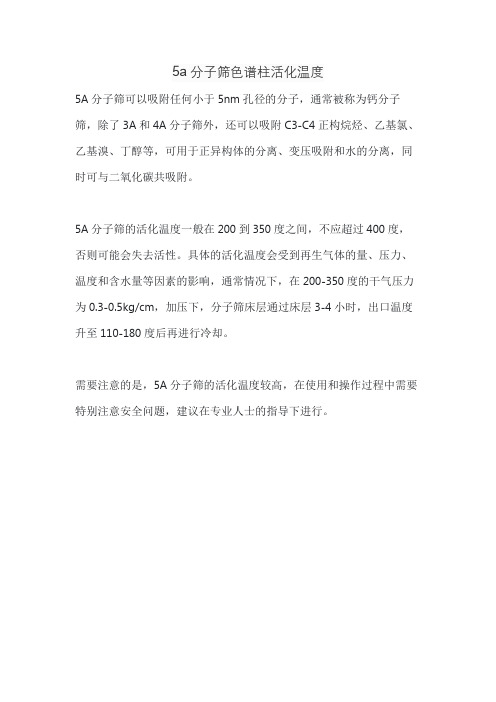 5a 分子筛色谱柱活化温度

5A 分子筛可以吸附任何小于 5nm 孔径的分子，通常被称为钙分子筛，除了 3A 和 4A 分子筛外，还可以吸附 C3-C4 正构烷烃、乙基氯、乙基溴、丁醇等，可用于正异构体的分离、变压吸附和水的分离，同时可与二氧化碳共吸附。

5A 分子筛的活化温度一般在 200 到 350 度之间，不应超过 400 度，否则可能会失去活性。具体的活化温度会受到再生气体的量、压力、温度和含水量等因素的影响，通常情况下，在 200-350 度的干气压力为 0.3-0.5kg/cm，加压下，分子筛床层通过床层 3-4 小时，出口温度升至 110-180 度后再进行冷却。

需要注意的是，5A 分子筛的活化温度较高，在使用和操作过程中需要特别注意安全问题，建议在专业人士的指导下进行。